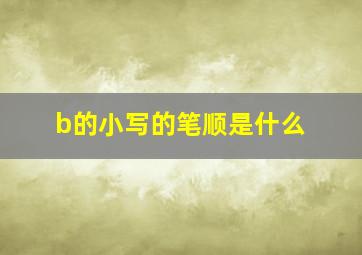 b的小写的笔顺是什么